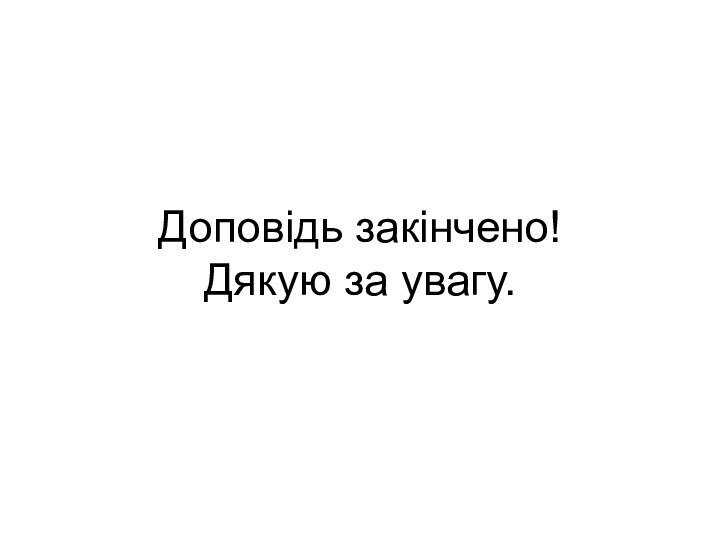 Доповідь закінчено!
Дякую за увагу.